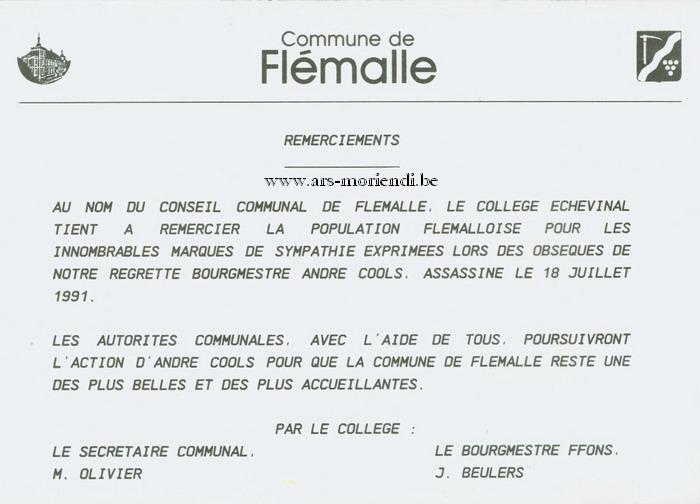 Commune de
Flémalle

REMERCIEMENTS

AU NOM DU CONSEIL COMMUNAL DE FLEMALLE, LE COLLEGE ECHEVINAL TIENT A REMERCIER LA POPULATION FLEMALLOISE POUR LES INNOMBRABLES MARQUES DE SYMPATHIE EXPRIMEES LORS DES OBSEQUES DE NOTRE REGRETTE BOURGMESTRE ANDRE COOLS, ASSASSINE LE 18 JUILLET 1991.

LES AUTORITES COMMUNALES, AVEC L'AIDE DE TOUS, POURSUIVRONT L'ACTION D'ANDRE COOLS POUR QUE LA COMMUNE DE FLEMALLE RESTE UNE DES PLUS BELLES ET DES PLUS ACCUEILLANTES.

PAR LE COLLEGE :

LE SECRETAIRE COMMUNAL,
M. OLIVIER

LE BOURGMESTRE FFONS,
J. BEULERS

www.ars-moriendi.be